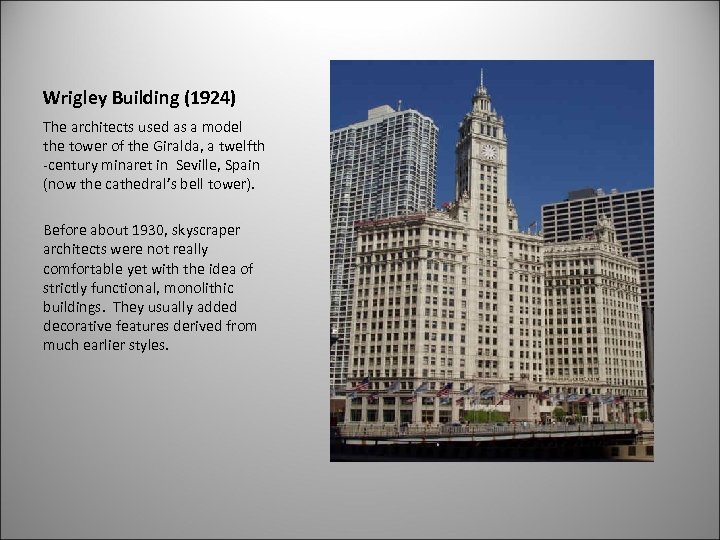 Wrigley Building (1924)

The architects used as a model the tower of the Giralda, a twelfth -century minaret in Seville, Spain (now the cathedral's bell tower).

Before about 1930, skyscraper architects were not really comfortable yet with the idea of strictly functional, monolithic buildings. They usually added decorative features derived from much earlier styles.